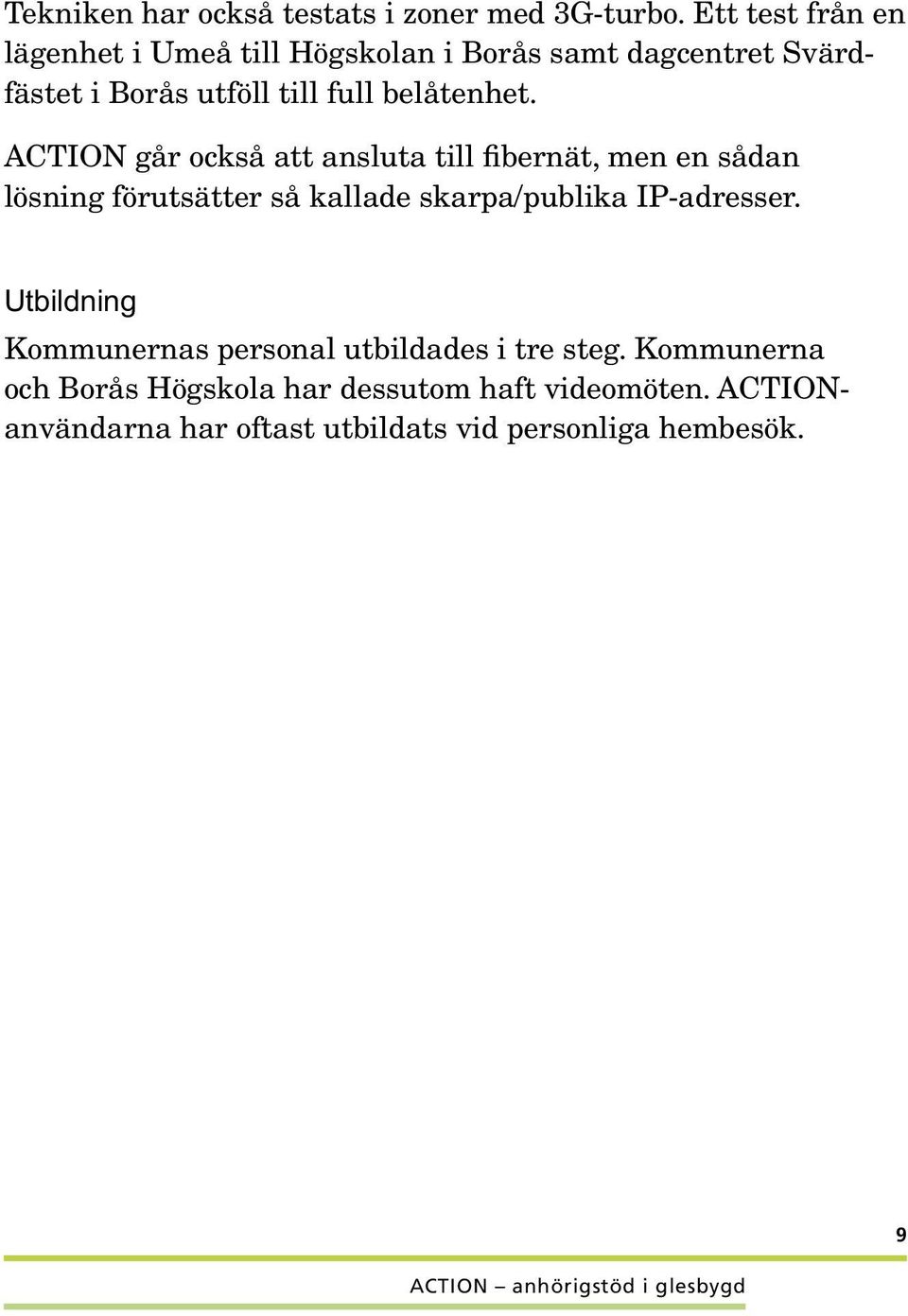 Tekniken har också testats i zoner med 3G-turbo. Ett test från en lägenhet i Umeå till Högskolan i Borås samt dagcentret Svärdfästet i Borås utföll till full belåtenhet.

ACTION går också att ansluta till fibernät, men en sådan lösning förutsätter så kallade skarpa/publika IP-adresser.

Utbildning

Kommunernas personal utbildades i tre steg. Kommunerna och Borås Högskola har dessutom haft videomöten. ACTION-användarna har oftast utbildats vid personliga hembesök.

9

ACTION – anhörigstöd i glesbygd